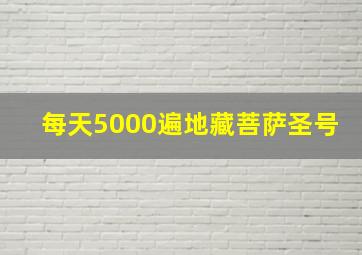 每天5000遍地藏菩萨圣号